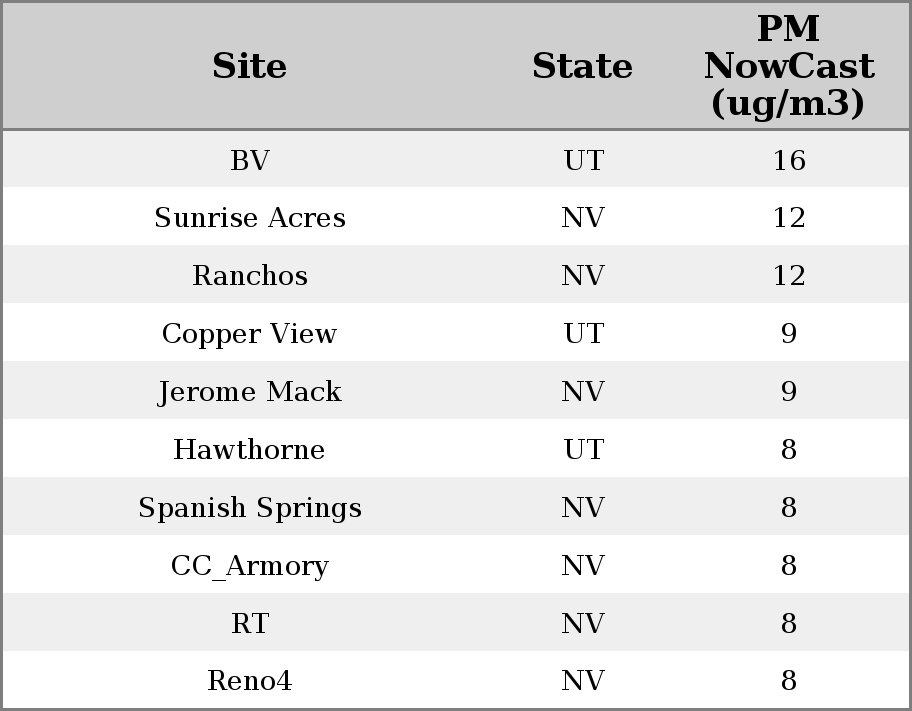 | Site | State | PM NowCast (ug/m3) |
|---|---|---|
| BV | UT | 16 |
| Sunrise Acres | NV | 12 |
| Ranchos | NV | 12 |
| Copper View | UT | 9 |
| Jerome Mack | NV | 9 |
| Hawthorne | UT | 8 |
| Spanish Springs | NV | 8 |
| CC_Armory | NV | 8 |
| RT | NV | 8 |
| Reno4 | NV | 8 |